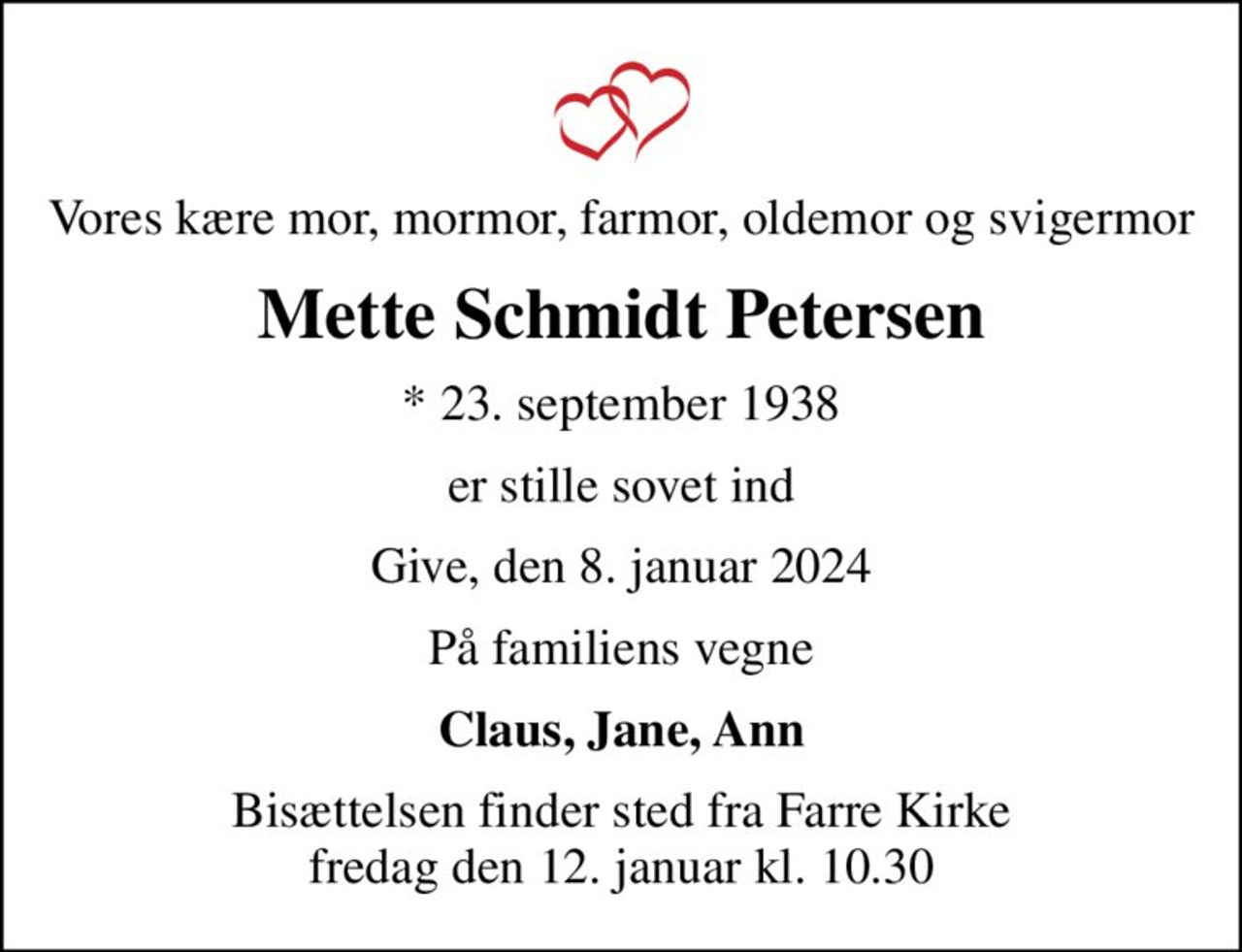 Vores kære mor, mormor, farmor, oldemor og svigermor

Mette Schmidt Petersen

* 23. september 1938

er stille sovet ind

Give, den 8. januar 2024

På familiens vegne

Claus, Jane, Ann

Bisættelsen finder sted fra Farre Kirke fredag den 12. januar kl. 10.30